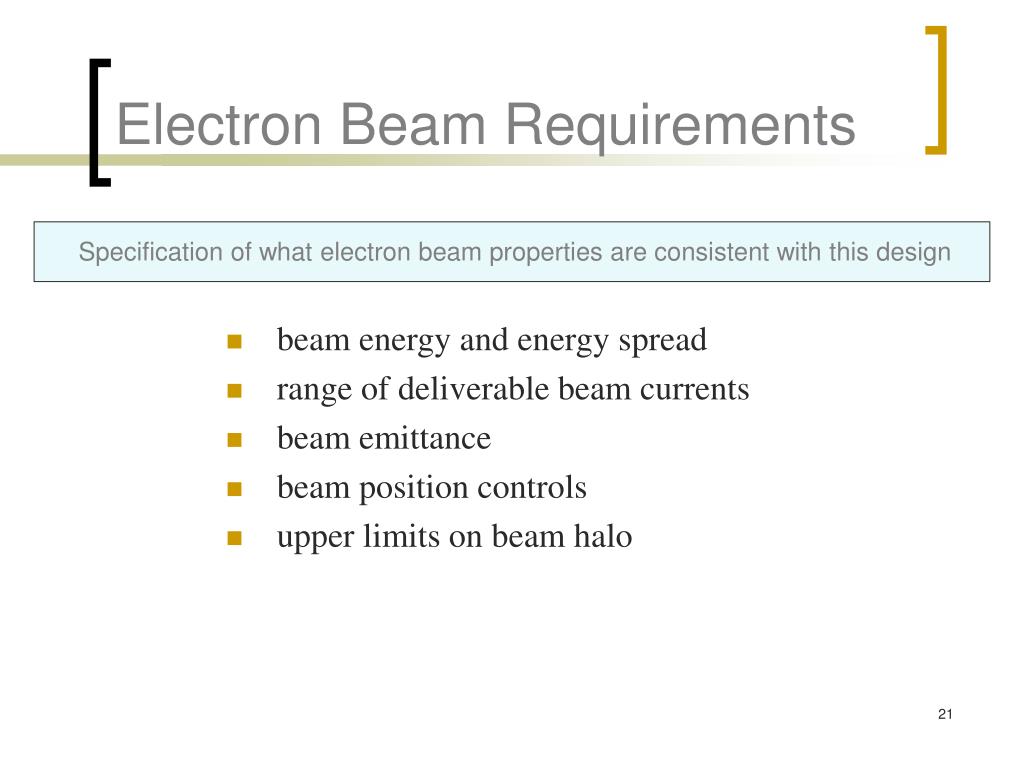 Electron Beam Requirements

Specification of what electron beam properties are consistent with this design

- beam energy and energy spread
- range of deliverable beam currents
- beam emittance
- beam position controls
- upper limits on beam halo

21